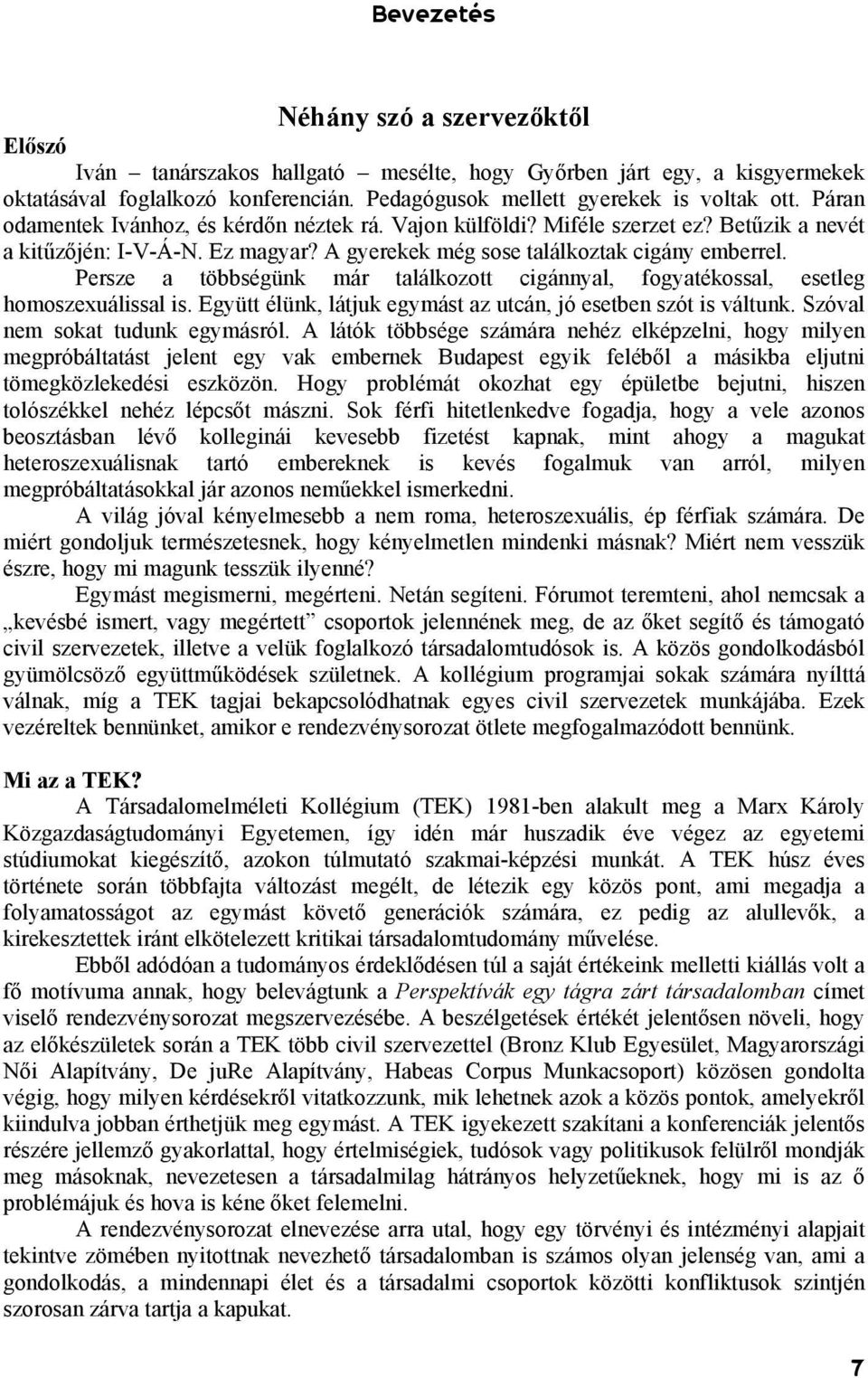 Bevezetés

Néhány szó a szervezőktől

Előszó

Iván – tanárszakos hallgató – mesélte, hogy Győrben járt egy, a kisgyermekek oktatásával foglalkozó konferencián. Pedagógusok mellett gyerekek is voltak ott. Páran odamentek Ivánhoz, és kérdőn néztek rá. Vajon külföldi? Miféle szerzet ez? Betűzik a nevét a kitűzőjén: I-V-Á-N. Ez magyar? A gyerekek még sose találkoztak cigány emberrel. Persze a többségünk már találkozott cigánnyal, fogyatékossal, esetleg homoszexuálissal is. Együtt élünk, látjuk egymást az utcán, jó esetben szót is váltunk. Szóval nem sokat tudunk egymásról. A látók többsége számára nehéz elképzelni, hogy milyen megpróbáltatást jelent egy vak embernek Budapest egyik feléből a másikba eljutni tömegközlekedési eszközön. Hogy problémát okozhat egy épületbe bejutni, hiszen tolószékkel nehéz lépcsőt mászni. Sok férfi hitetlenkedve fogadja, hogy a vele azonos beosztásban lévő kolleginái kevesebb fizetést kapnak, mint ahogy a magukat heteroszexuálisnak tartó embereknek is kevés fogalmuk van arról, milyen megpróbáltatásokkal jár azonos neműekkel ismerkedni.

A világ jóval kényelmesebb a nem roma, heteroszexuális, ép férfiak számára. De miért gondoljuk természetesnek, hogy kényelmetlen mindenki másnak? Miért nem vesszük észre, hogy mi magunk tesszük ilyenné?

Egymást megismerni, megérteni. Netán segíteni. Fórumot teremteni, ahol nemcsak a „kevésbé ismert, vagy megértett” csoportok jelennének meg, de az őket segítő és támogató civil szervezetek, illetve a velük foglalkozó társadalomtudósok is. A közös gondolkodásból gyümölcsöző együttműködések születnek. A kollégium programjai sokak számára nyílttá válnak, míg a TEK tagjai bekapcsolódhatnak egyes civil szervezetek munkájába. Ezek vezéreltek bennünket, amikor e rendezvénysorozat ötlete megfogalmazódott bennünk.

Mi az a TEK?

A Társadalomelméleti Kollégium (TEK) 1981-ben alakult meg a Marx Károly Közgazdaságtudományi Egyetemen, így idén már huszadik éve végez az egyetemi stúdiumokat kiegészítő, azokon túlmutató szakmai-képzési munkát. A TEK húsz éves története során többfajta változást megélt, de létezik egy közös pont, ami megadja a folyamatosságot az egymást követő generációk számára, ez pedig az alullevők, a kirekesztettek iránt elkötelezett kritikai társadalomtudomány művelése.

Ebből adódóan a tudományos érdeklődésen túl a saját értékeink melletti kiállás volt a fő motívuma annak, hogy belevágtunk a Perspektívák egy tágra zárt társadalomban címet viselő rendezvénysorozat megszervezésébe. A beszélgetések értékét jelentősen növeli, hogy az előkészületek során a TEK több civil szervezettel (Bronz Klub Egyesület, Magyarországi Női Alapítvány, De juRe Alapítvány, Habeas Corpus Munkacsoport) közösen gondolta végig, hogy milyen kérdésekről vitatkozzunk, mik lehetnek azok a közös pontok, amelyekről kiindulva jobban érthetjük meg egymást. A TEK igyekezett szakítani a konferenciák jelentős részére jellemző gyakorlattal, hogy értelmiségiek, tudósok vagy politikusok felülről mondják meg másoknak, nevezetesen a társadalmilag hátrányos helyzetűeknek, hogy mi is az ő problémájuk és hova is kéne őket felemelni.

A rendezvénysorozat elnevezése arra utal, hogy egy törvényi és intézményi alapjait tekintve zömében nyitottnak nevezhető társadalomban is számos olyan jelenség van, ami a gondolkodás, a mindennapi élet és a társadalmi csoportok közötti konfliktusok szintjén szorosan zárva tartja a kapukat.

7